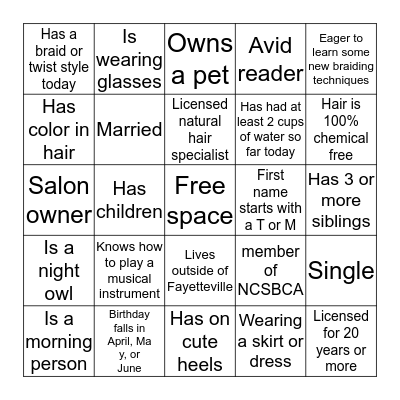 | Has a braid or twist style today | Is wearing glasses | Owns a pet | Avid reader | Eager to learn some new braiding techniques |
|---|---|---|---|---|
| Has color in hair | Married | Licensed natural hair specialist | Has had at least 2 cups of water so far today | Hair is 100% chemical free |
| Salon owner | Has children | Free space | First name starts with a T or M | Has 3 or more siblings |
| Is a night owl | Knows how to play a musical instrument | Lives outside of Fayetteville | member of NCSBCA | Single |
| Is a morning person | Birthday falls in April, Ma y, or June | Has on cute heels | Wearing a skirt or dress | Licensed for 20 years or more |